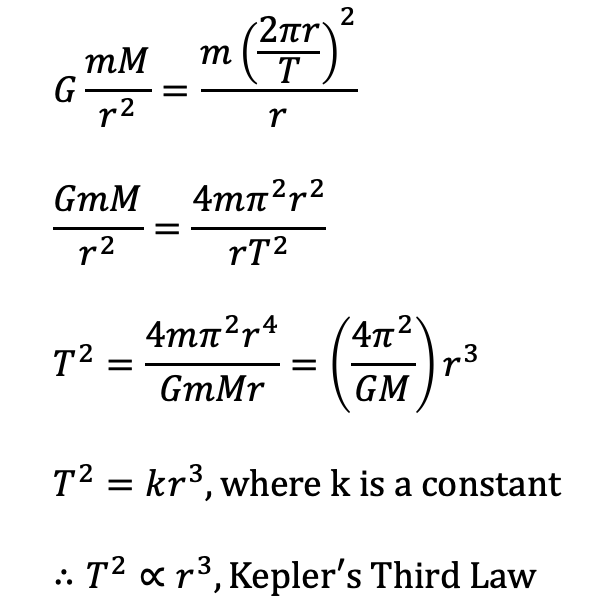 $G\frac{mM}{r^2} = \frac{m\left(\frac{2\pi r}{T}\right)^2}{r}$

$\frac{GmM}{r^2} = \frac{4m\pi^2 r^2}{rT^2}$

$T^2 = \frac{4m\pi^2 r^4}{GmMr} = \left(\frac{4\pi^2}{GM}\right)r^3$

$T^2 = kr^3$, where k is a constant

$\therefore T^2 \propto r^3$, Kepler's Third Law